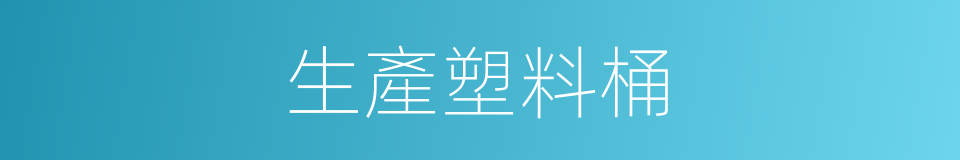 生產塑料桶